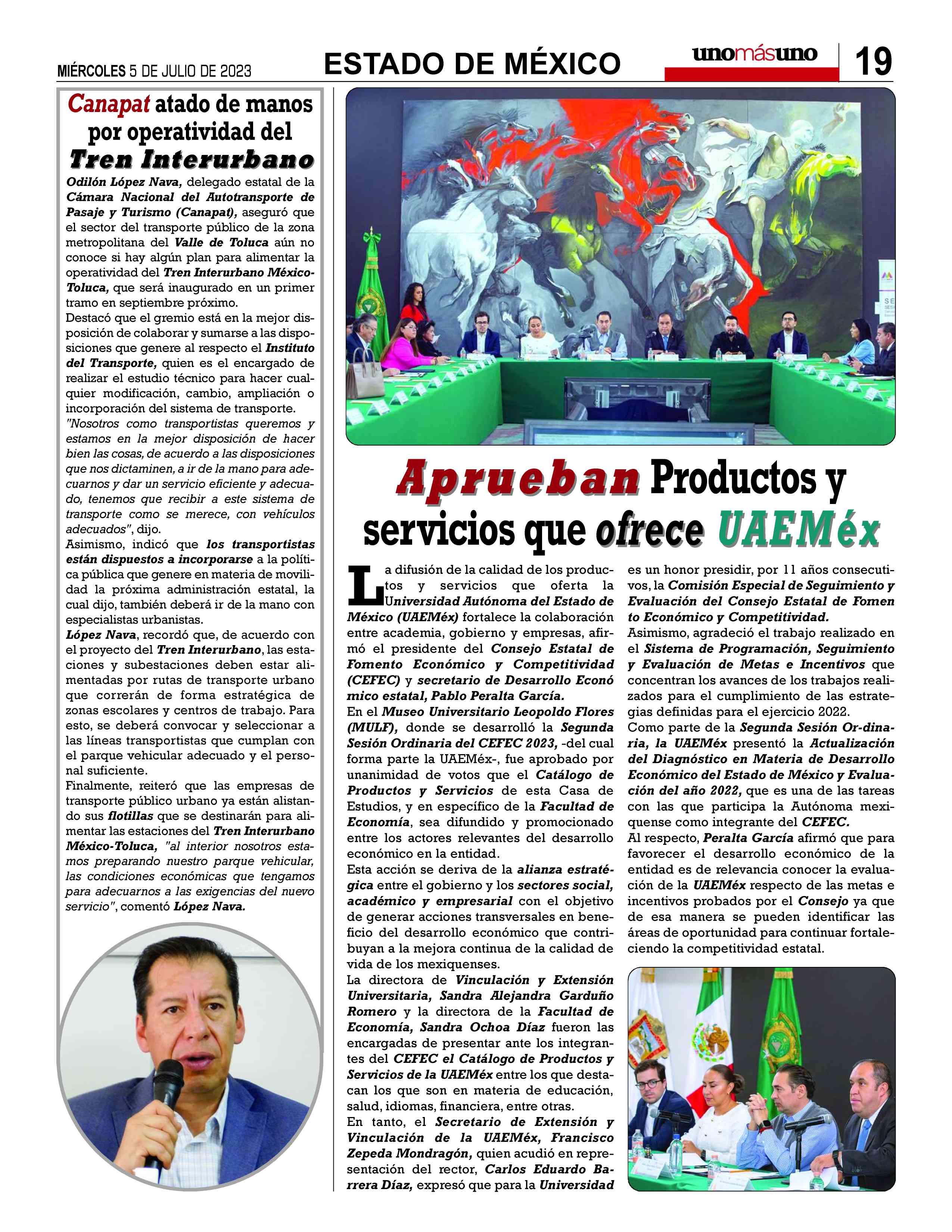 MIÉRCOLES 5 DE JULIO DE 2023

ESTADO DE MÉXICO

unomásuno

19

Canapat atado de manos por operatividad del Tren Interurbano

Odilón López Nava, delegado estatal de la Cámara Nacional del Autotransporte de Pasaje y Turismo (Canapat), aseguró que el sector del transporte público de la zona metropolitana del Valle de Toluca aún no conoce si hay algún plan para alimentar la operatividad del Tren Interurbano México-Toluca, que será inaugurado en un primer tramo en septiembre próximo.
Destacó que el gremio está en la mejor disposición de colaborar y sumarse a las disposiciones que genere al respecto el Instituto del Transporte, quien es el encargado de realizar el estudio técnico para hacer cualquier modificación, cambio, ampliación o incorporación del sistema de transporte.
"Nosotros como transportistas queremos y estamos en la mejor disposición de hacer bien las cosas, de acuerdo a las disposiciones que nos dictaminen, a ir de la mano para adecuarnos y dar un servicio eficiente y adecuado, tenemos que recibir a este sistema de transporte como se merece, con vehículos adecuados", dijo.
Asimismo, indicó que los transportistas están dispuestos a incorporarse a la política pública que genere en materia de movilidad la próxima administración estatal, la cual dijo, también deberá ir de la mano con especialistas urbanistas.
López Nava, recordó que, de acuerdo con el proyecto del Tren Interurbano, las estaciones y subestaciones deben estar alimentadas por rutas de transporte urbano que correrán de forma estratégica de zonas escolares y centros de trabajo. Para esto, se deberá convocar y seleccionar a las líneas transportistas que cumplan con el parque vehicular adecuado y el personal suficiente.
Finalmente, reiteró que las empresas de transporte público urbano ya están alistando sus flotillas que se destinarán para alimentar las estaciones del Tren Interurbano México-Toluca, "al interior nosotros estamos preparando nuestro parque vehicular, las condiciones económicas que tengamos para adecuarnos a las exigencias del nuevo servicio", comentó López Nava.

Aprueban Productos y servicios que ofrece UAEMéx

La difusión de la calidad de los productos y servicios que oferta la Universidad Autónoma del Estado de México (UAEMéx) fortalece la colaboración entre academia, gobierno y empresas, afirmó el presidente del Consejo Estatal de Fomento Económico y Competitividad (CEFEC) y secretario de Desarrollo Econó mico estatal, Pablo Peralta García.
En el Museo Universitario Leopoldo Flores (MULF), donde se desarrolló la Segunda Sesión Ordinaria del CEFEC 2023, -del cual forma parte la UAEMéx-, fue aprobado por unanimidad de votos que el Catálogo de Productos y Servicios de esta Casa de Estudios, y en específico de la Facultad de Economía, sea difundido y promocionado entre los actores relevantes del desarrollo económico en la entidad.
Esta acción se deriva de la alianza estratégica entre el gobierno y los sectores social, académico y empresarial con el objetivo de generar acciones transversales en beneficio del desarrollo económico que contribuyan a la mejora continua de la calidad de vida de los mexiquenses.
La directora de Vinculación y Extensión Universitaria, Sandra Alejandra Garduño Romero y la directora de la Facultad de Economía, Sandra Ochoa Díaz fueron las encargadas de presentar ante los integrantes del CEFEC el Catálogo de Productos y Servicios de la UAEMéx entre los que destacan los que son en materia de educación, salud, idiomas, financiera, entre otras.
En tanto, el Secretario de Extensión y Vinculación de la UAEMéx, Francisco Zepeda Mondragón, quien acudió en representación del rector, Carlos Eduardo Barrera Díaz, expresó que para la Universidad es un honor presidir, por 11 años consecutivos, la Comisión Especial de Seguimiento y Evaluación del Consejo Estatal de Fomen to Económico y Competitividad.
Asimismo, agradeció el trabajo realizado en el Sistema de Programación, Seguimiento y Evaluación de Metas e Incentivos que concentran los avances de los trabajos realizados para el cumplimiento de las estrategias definidas para el ejercicio 2022.
Como parte de la Segunda Sesión Or-dinaria, la UAEMéx presentó la Actualización del Diagnóstico en Materia de Desarrollo Económico del Estado de México y Evaluación del año 2022, que es una de las tareas con las que participa la Autónoma mexiquense como integrante del CEFEC.
Al respecto, Peralta García afirmó que para favorecer el desarrollo económico de la entidad es de relevancia conocer la evaluación de la UAEMéx respecto de las metas e incentivos probados por el Consejo ya que de esa manera se pueden identificar las áreas de oportunidad para continuar fortaleciendo la competitividad estatal.